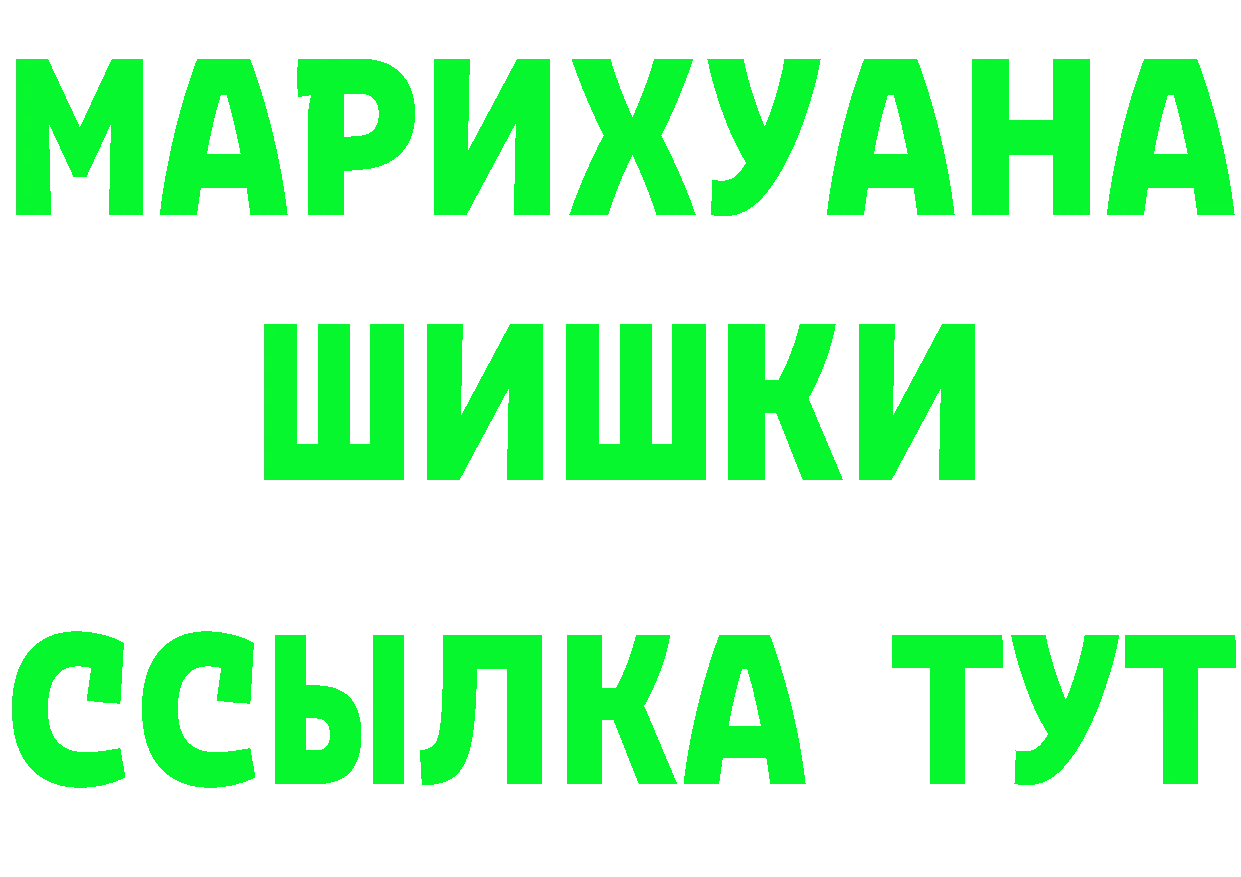 МАРИХУАНА
ШИШКИ
ССЫЛКА ТУТ